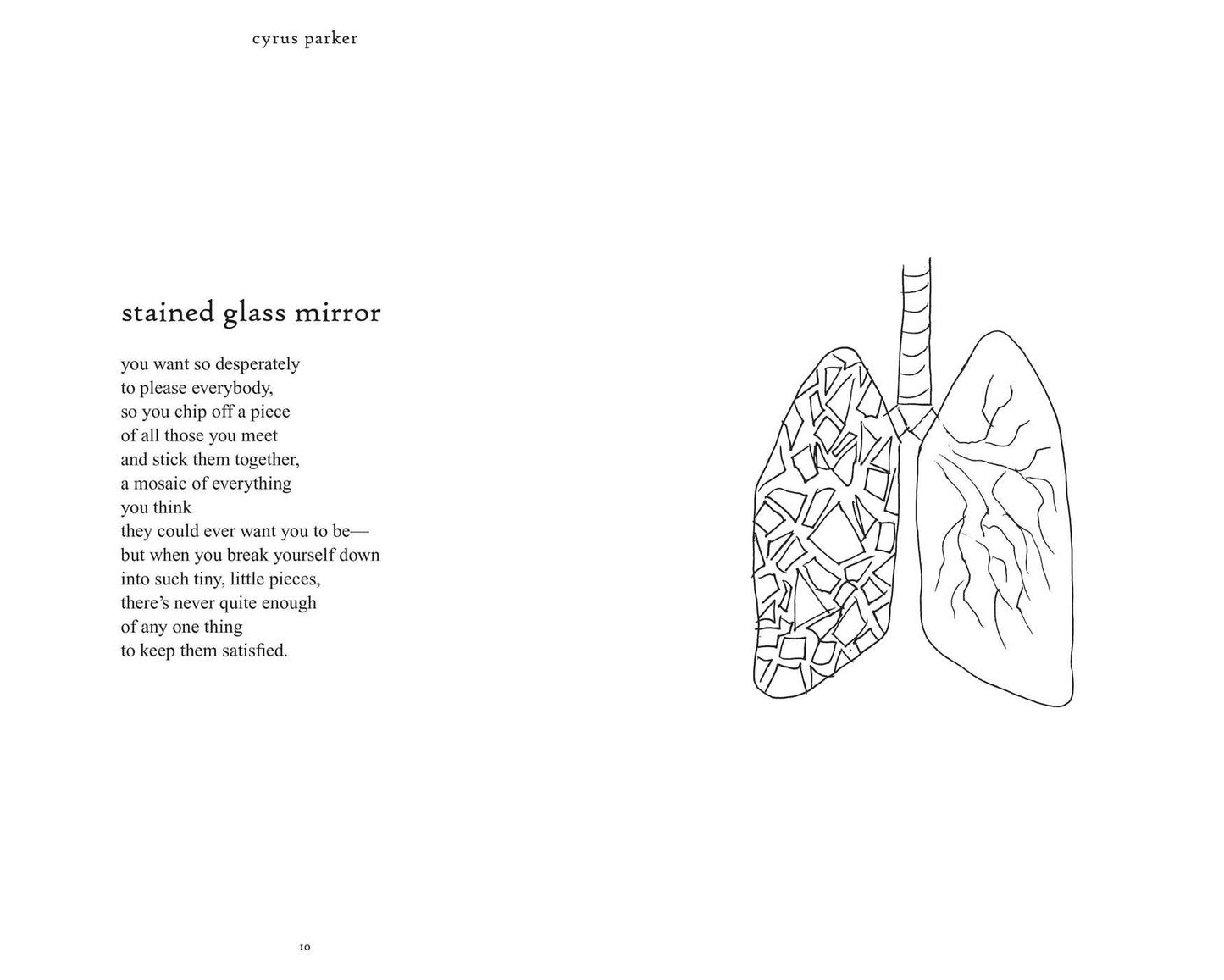 cyrus parker

stained glass mirror

you want so desperately
to please everybody,
so you chip off a piece
of all those you meet
and stick them together,
a mosaic of everything
you think
they could ever want you to be—
but when you break yourself down
into such tiny, little pieces,
there's never quite enough
of any one thing
to keep them satisfied.

10